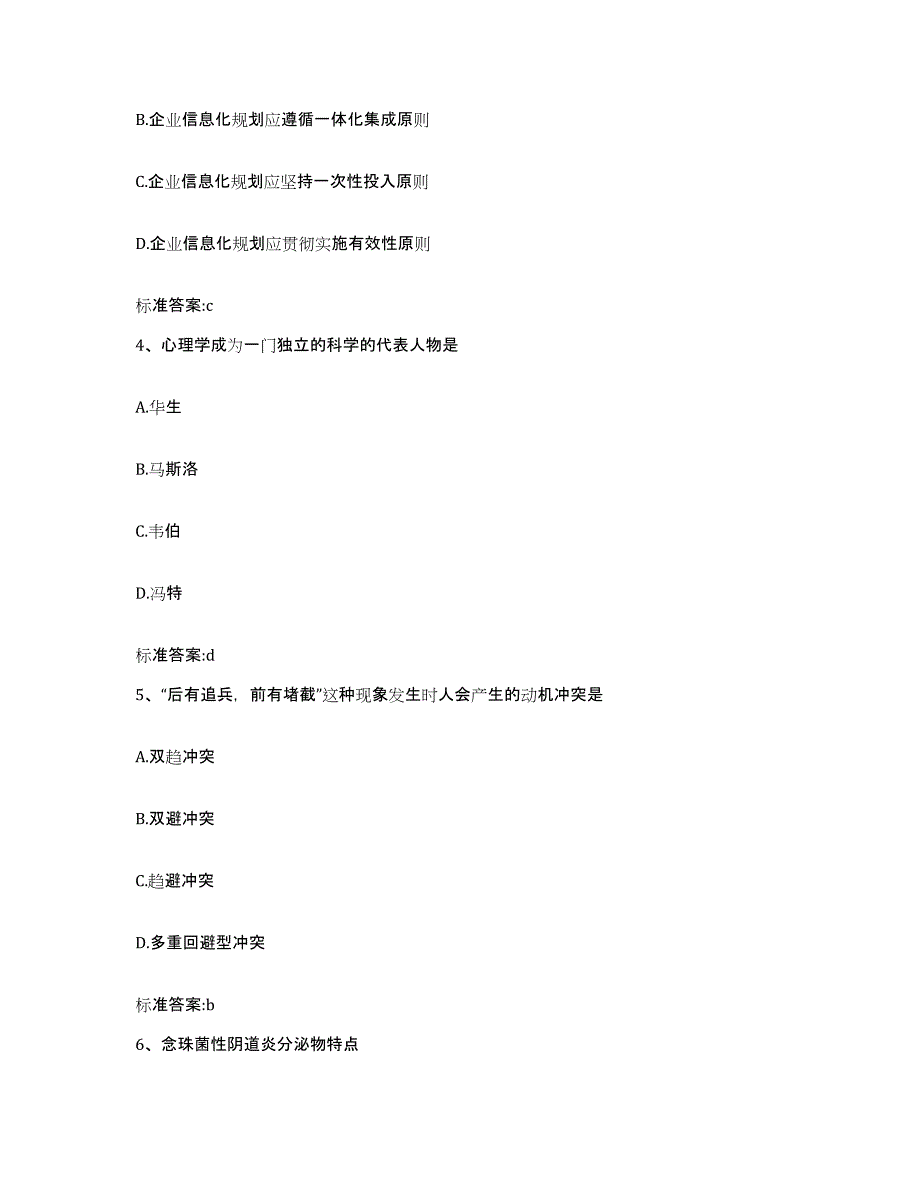 B.企业信息化规划应遵循一体化集成原则

C.企业信息化规划应坚持一次性投入原则

D.企业信息化规划应贯彻实施有效性原则

标准答案:c

4、心理学成为一门独立的科学的代表人物是

A.华生

B.马斯洛

C.韦伯

D.冯特

标准答案:d

5、“后有追兵，前有堵截”这种现象发生时人会产生的动机冲突是

A.双趋冲突

B.双避冲突

C.趋避冲突

D.多重回避型冲突

标准答案:b

6、念珠菌性阴道炎分泌物特点